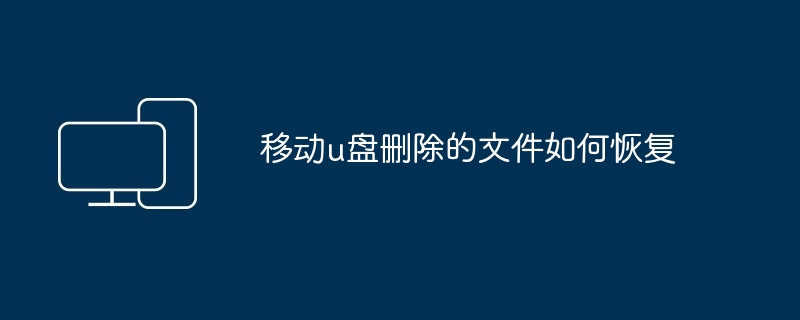 移动u盘删除的文件如何恢复